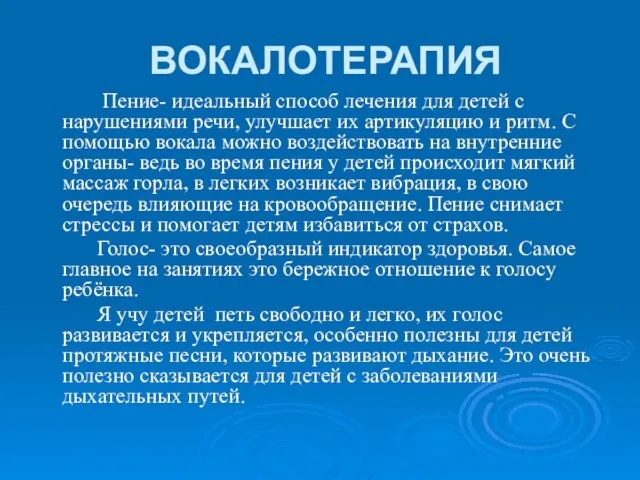 ВОКАЛОТЕРАПИЯ

Пение- идеальный способ лечения для детей с нарушениями речи, улучшает их артикуляцию и ритм. С помощью вокала можно воздействовать на внутренние органы- ведь во время пения у детей происходит мягкий массаж горла, в легких возникает вибрация, в свою очередь влияющие на кровообращение. Пение снимает стрессы и помогает детям избавиться от страхов.

Голос- это своеобразный индикатор здоровья. Самое главное на занятиях это бережное отношение к голосу ребёнка.

Я учу детей петь свободно и легко, их голос развивается и укрепляется, особенно полезны для детей протяжные песни, которые развивают дыхание. Это очень полезно сказывается для детей с заболеваниями дыхательных путей.